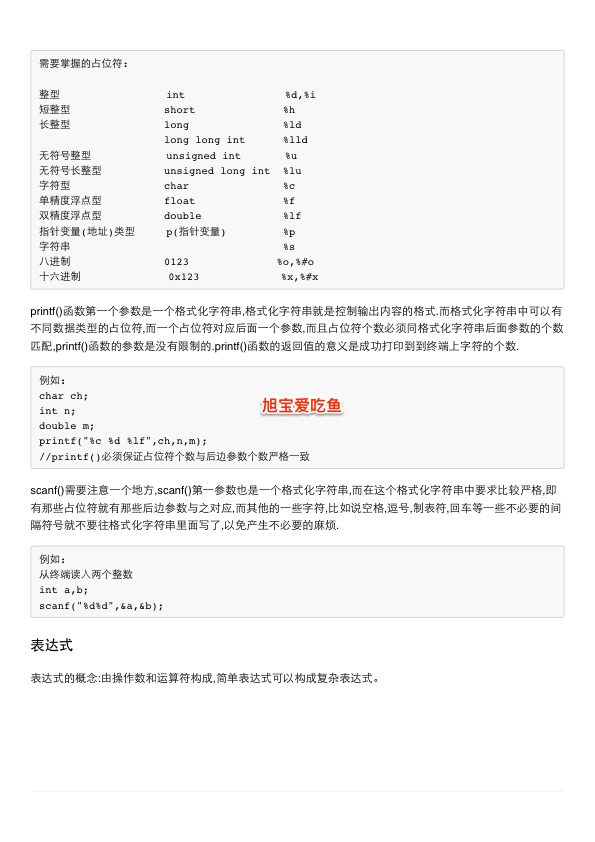 需要掌握的占位符：

| | | |
|---|---|---|
| 整型 | int | %d,%i |
| 短整型 | short | %h |
| 长整型 | long | %ld |
| | long long int | %lld |
| 无符号整型 | unsigned int | %u |
| 无符号长整型 | unsigned long int | %lu |
| 字符型 | char | %c |
| 单精度浮点型 | float | %f |
| 双精度浮点型 | double | %lf |
| 指针变量(地址)类型 | p(指针变量) | %p |
| 字符串 | | %s |
| 八进制 | 0123 | %o,%#o |
| 十六进制 | 0x123 | %x,%#x |

printf()函数第一个参数是一个格式化字符串,格式化字符串就是控制输出内容的格式.而格式化字符串中可以有不同数据类型的占位符,而一个占位符对应后面一个参数,而且占位符个数必须同格式化字符串后面参数的个数匹配,printf()函数的参数是没有限制的.printf()函数的返回值的意义是成功打印到到终端上字符的个数.

例如：
char ch;
int n;
double m;
printf("%c %d %lf",ch,n,m);
//printf()必须保证占位符个数与后边参数个数严格一致

旭宝爱吃鱼

scanf()需要注意一个地方,scanf()第一参数也是一个格式化字符串,而在这个格式化字符串中要求比较严格,即有那些占位符就有那些后边参数与之对应,而其他的一些字符,比如说空格,逗号,制表符,回车等一些不必要的间隔符号就不要往格式化字符串里面写了,以免产生不必要的麻烦.

例如：
从终端读入两个整数
int a,b;
scanf("%d%d",&a,&b);

表达式

表达式的概念:由操作数和运算符构成,简单表达式可以构成复杂表达式。